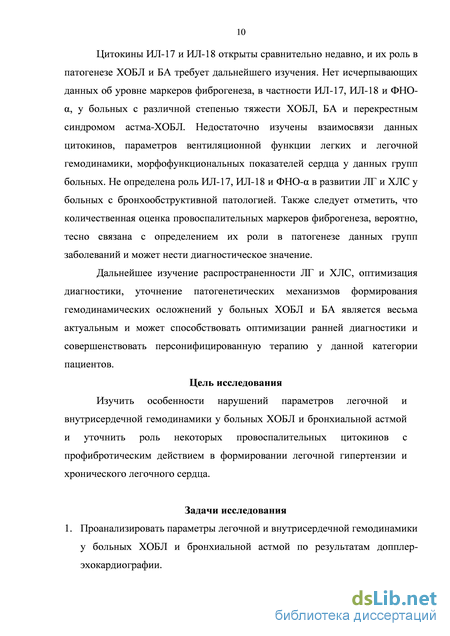 10

Цитокины ИЛ-17 и ИЛ-18 открыты сравнительно недавно, и их роль в патогенезе ХОБЛ и БА требует дальнейшего изучения. Нет исчерпывающих данных об уровне маркеров фиброгенеза, в частности ИЛ-17, ИЛ-18 и ФНО-α, у больных с различной степенью тяжести ХОБЛ, БА и перекрестным синдромом астма-ХОБЛ. Недостаточно изучены взаимосвязи данных цитокинов, параметров вентиляционной функции легких и легочной гемодинамики, морфофункциональных показателей сердца у данных групп больных. Не определена роль ИЛ-17, ИЛ-18 и ФНО-α в развитии ЛГ и ХЛС у больных с бронхообструктивной патологией. Также следует отметить, что количественная оценка провоспалительных маркеров фиброгенеза, вероятно, тесно связана с определением их роли в патогенезе данных групп заболеваний и может нести диагностическое значение.

Дальнейшее изучение распространенности ЛГ и ХЛС, оптимизация диагностики, уточнение патогенетических механизмов формирования гемодинамических осложнений у больных ХОБЛ и БА является весьма актуальным и может способствовать оптимизации ранней диагностики и совершенствовать персонифицированную терапию у данной категории пациентов.

Цель исследования

Изучить особенности нарушений параметров легочной и внутрисердечной гемодинамики у больных ХОБЛ и бронхиальной астмой и уточнить роль некоторых провоспалительных цитокинов с профибротическим действием в формировании легочной гипертензии и хронического легочного сердца.

Задачи исследования

1. Проанализировать параметры легочной и внутрисердечной гемодинамики у больных ХОБЛ и бронхиальной астмой по результатам допплер-эхокардиографии.

dsLib.net
библиотека диссертаций